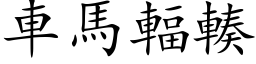 車馬輻輳